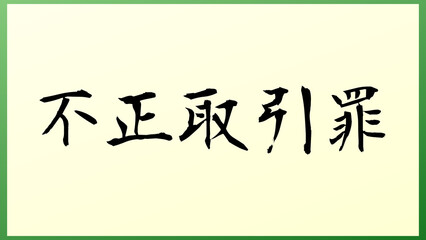 不正取引罪